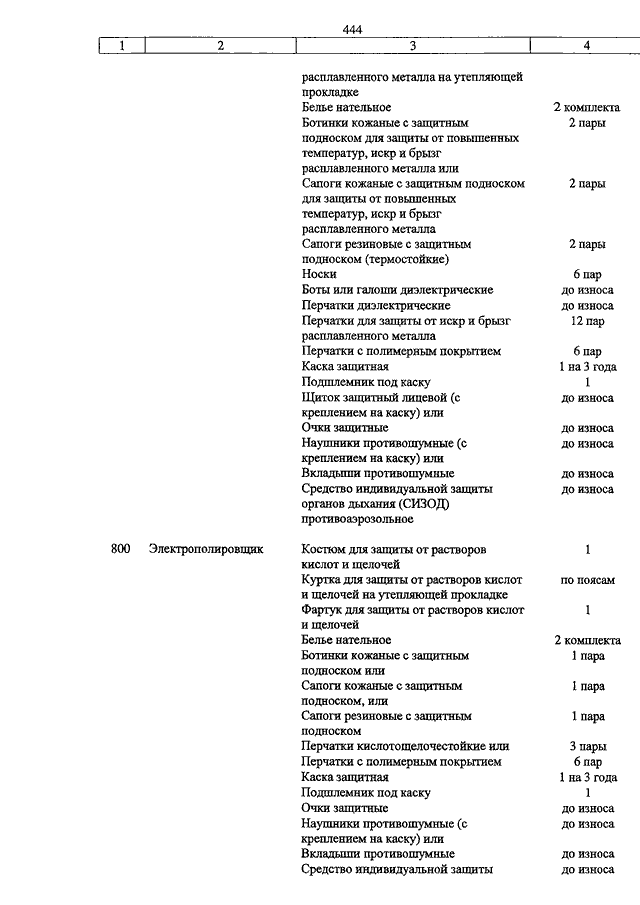 444

| 1 | 2 | 3 | 4 |
|---|---|---|---|
| | | расплавленного металла на утепляющей прокладке | |
| | | Белье нательное | 2 комплекта |
| | | Ботинки кожаные с защитным подноском для защиты от повышенных температур, искр и брызг расплавленного металла или | 2 пары |
| | | Сапоги кожаные с защитным подноском для защиты от повышенных температур, искр и брызг расплавленного металла | 2 пары |
| | | Сапоги резиновые с защитным подноском (термостойкие) | 2 пары |
| | | Носки | 6 пар |
| | | Боты или галоши диэлектрические | до износа |
| | | Перчатки диэлектрические | до износа |
| | | Перчатки для защиты от искр и брызг расплавленного металла | 12 пар |
| | | Перчатки с полимерным покрытием | 6 пар |
| | | Каска защитная | 1 на 3 года |
| | | Подшлемник под каску | 1 |
| | | Щиток защитный лицевой (с креплением на каску) или | до износа |
| | | Очки защитные | до износа |
| | | Наушники противошумные (с креплением на каску) или | до износа |
| | | Вкладыши противошумные | до износа |
| | | Средство индивидуальной защиты органов дыхания (СИЗОД) противоаэрозольное | до износа |
| 800 | Электрополировщик | Костюм для защиты от растворов кислот и щелочей | 1 |
| | | Куртка для защиты от растворов кислот и щелочей на утепляющей прокладке | по поясам |
| | | Фартук для защиты от растворов кислот и щелочей | 1 |
| | | Белье нательное | 2 комплекта |
| | | Ботинки кожаные с защитным подноском или | 1 пара |
| | | Сапоги кожаные с защитным подноском, или | 1 пара |
| | | Сапоги резиновые с защитным подноском | 1 пара |
| | | Перчатки кислотощелочестойкие или | 3 пары |
| | | Перчатки с полимерным покрытием | 6 пар |
| | | Каска защитная | 1 на 3 года |
| | | Подшлемник под каску | 1 |
| | | Очки защитные | до износа |
| | | Наушники противошумные (с креплением на каску) или | до износа |
| | | Вкладыши противошумные | до износа |
| | | Средство индивидуальной защиты | до износа |